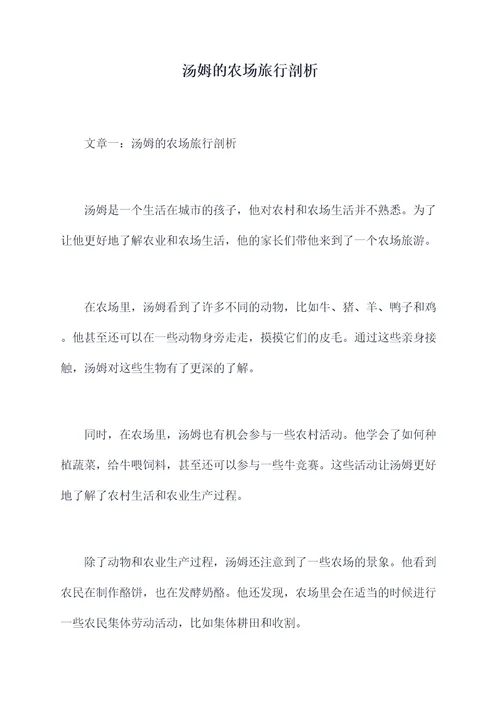 汤姆的农场旅行剖析

文章一：汤姆的农场旅行剖析

汤姆是一个生活在城市的孩子，他对农村和农场生活并不熟悉。为了让他更好地了解农业和农场生活，他的家长们带他来到了一个农场旅游。

在农场里，汤姆看到了许多不同的动物，比如牛、猪、羊、鸭子和鸡。他甚至还可以在一些动物身旁走走，摸摸它们的皮毛。通过这些亲身接触，汤姆对这些生物有了更深的了解。

同时，在农场里，汤姆也有机会参与一些农村活动。他学会了如何种植蔬菜，给牛喂饲料，甚至还可以参与一些牛竞赛。这些活动让汤姆更好地了解了农村生活和农业生产过程。

除了动物和农业生产过程，汤姆还注意到了一些农场的景象。他看到农民在制作酪饼，也在发酵奶酪。他还发现，农场里会在适当的时候进行一些农民集体劳动活动，比如集体耕田和收割。